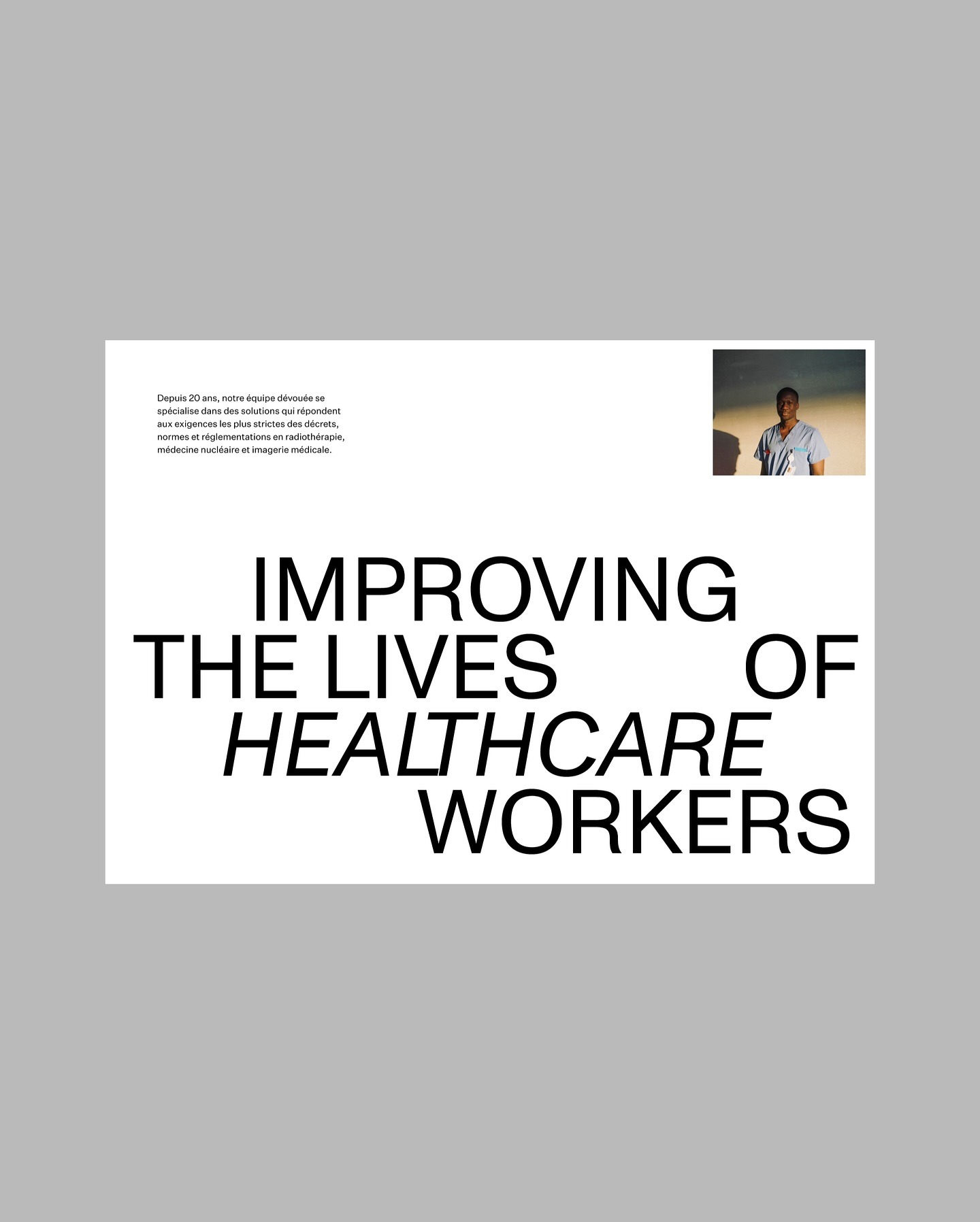 Depuis 20 ans, notre équipe dévouée se spécialise dans des solutions qui répondent aux exigences les plus strictes des décrets, normes et réglementations en radiothérapie, médecine nucléaire et imagerie médicale.

IMPROVING
THE LIVES OF
HEALTHCARE
WORKERS